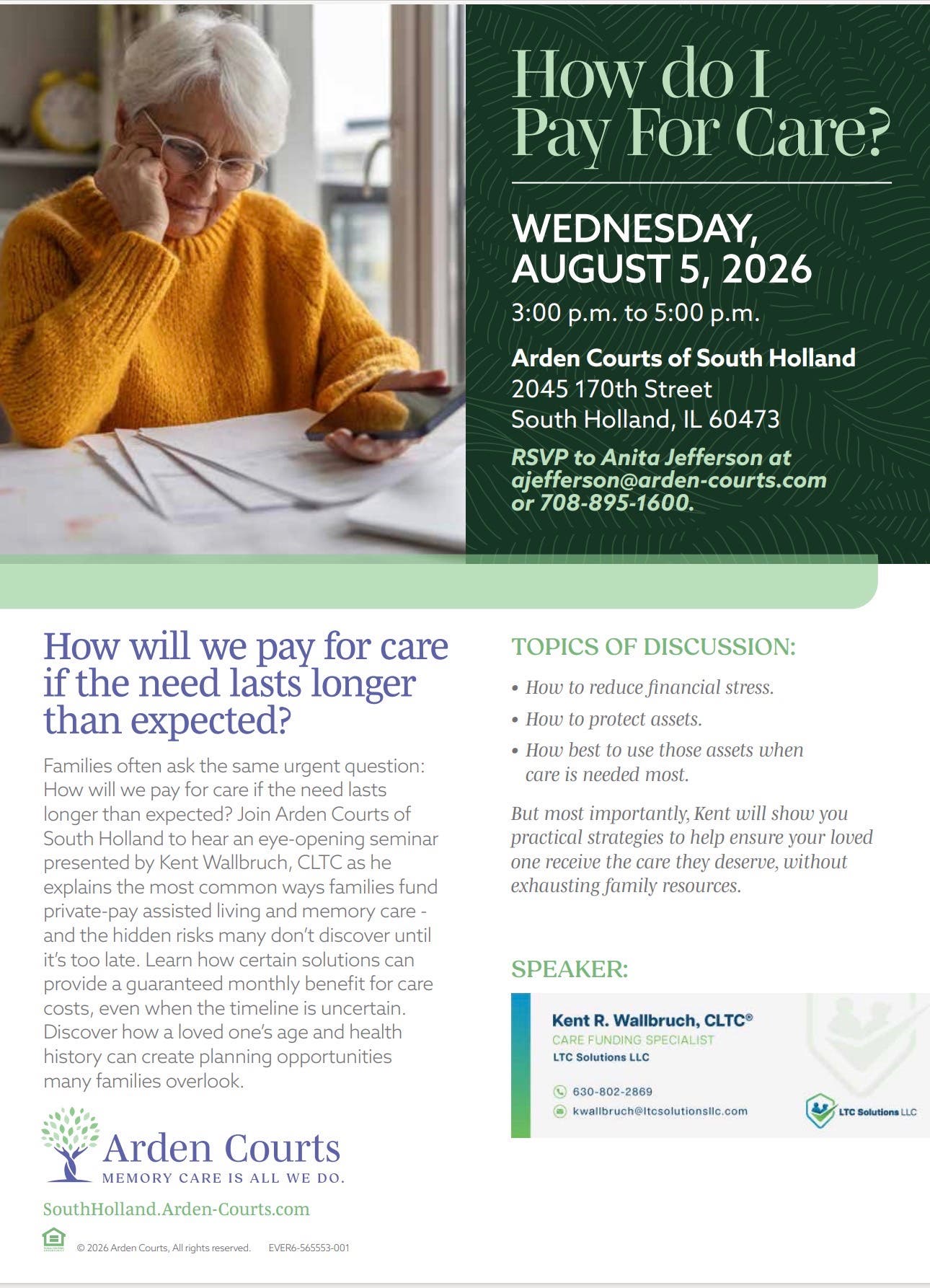 How do I Pay For Care?

WEDNESDAY, AUGUST 5, 2026

3:00 p.m. to 5:00 p.m.

Arden Courts of South Holland
2045 170th Street
South Holland, IL 60473

RSVP to Anita Jefferson at ajefferson@arden-courts.com or 708-895-1600.

How will we pay for care if the need lasts longer than expected?

Families often ask the same urgent question: How will we pay for care if the need lasts longer than expected? Join Arden Courts of South Holland to hear an eye-opening seminar presented by Kent Wallbruch, CLTC as he explains the most common ways families fund private-pay assisted living and memory care - and the hidden risks many don't discover until it's too late. Learn how certain solutions can provide a guaranteed monthly benefit for care costs, even when the timeline is uncertain. Discover how a loved one's age and health history can create planning opportunities many families overlook.

Arden Courts
MEMORY CARE IS ALL WE DO.

SouthHolland.Arden-Courts.com

© 2026 Arden Courts, All rights reserved. EVER6-565553-001

TOPICS OF DISCUSSION:

• How to reduce financial stress.
• How to protect assets.
• How best to use those assets when care is needed most.

But most importantly, Kent will show you practical strategies to help ensure your loved one receive the care they deserve, without exhausting family resources.

SPEAKER:

Kent R. Wallbruch, CLTC®
CARE FUNDING SPECIALIST
LTC Solutions LLC

630-802-2869
kwallbruch@ltcsolutionsllc.com

LTC Solutions LLC